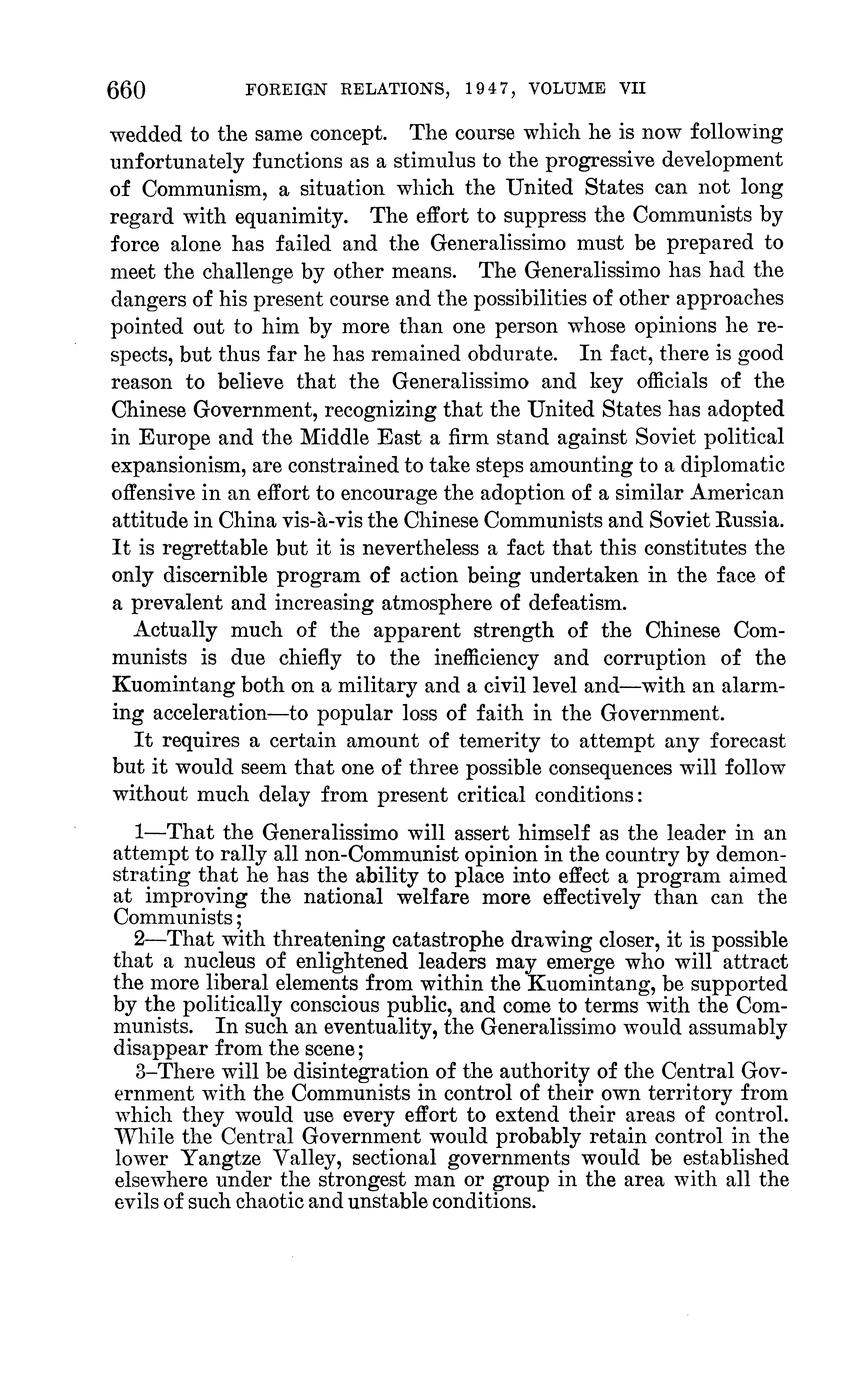 660 FOREIGN RELATIONS, 1947, VOLUME VII

wedded to the same concept. The course which he is now following unfortunately functions as a stimulus to the progressive development of Communism, a situation which the United States can not long regard with equanimity. The effort to suppress the Communists by force alone has failed and the Generalissimo must be prepared to meet the challenge by other means. The Generalissimo has had the dangers of his present course and the possibilities of other approaches pointed out to him by more than one person whose opinions he respects, but thus far he has remained obdurate. In fact, there is good reason to believe that the Generalissimo and key officials of the Chinese Government, recognizing that the United States has adopted in Europe and the Middle East a firm stand against Soviet political expansionism, are constrained to take steps amounting to a diplomatic offensive in an effort to encourage the adoption of a similar American attitude in China vis-à-vis the Chinese Communists and Soviet Russia. It is regrettable but it is nevertheless a fact that this constitutes the only discernible program of action being undertaken in the face of a prevalent and increasing atmosphere of defeatism.

Actually much of the apparent strength of the Chinese Communists is due chiefly to the inefficiency and corruption of the Kuomintang both on a military and a civil level and—with an alarming acceleration—to popular loss of faith in the Government.

It requires a certain amount of temerity to attempt any forecast but it would seem that one of three possible consequences will follow without much delay from present critical conditions:

1—That the Generalissimo will assert himself as the leader in an attempt to rally all non-Communist opinion in the country by demonstrating that he has the ability to place into effect a program aimed at improving the national welfare more effectively than can the Communists;

2—That with threatening catastrophe drawing closer, it is possible that a nucleus of enlightened leaders may emerge who will attract the more liberal elements from within the Kuomintang, be supported by the politically conscious public, and come to terms with the Communists. In such an eventuality, the Generalissimo would assumably disappear from the scene;

3–There will be disintegration of the authority of the Central Government with the Communists in control of their own territory from which they would use every effort to extend their areas of control. While the Central Government would probably retain control in the lower Yangtze Valley, sectional governments would be established elsewhere under the strongest man or group in the area with all the evils of such chaotic and unstable conditions.